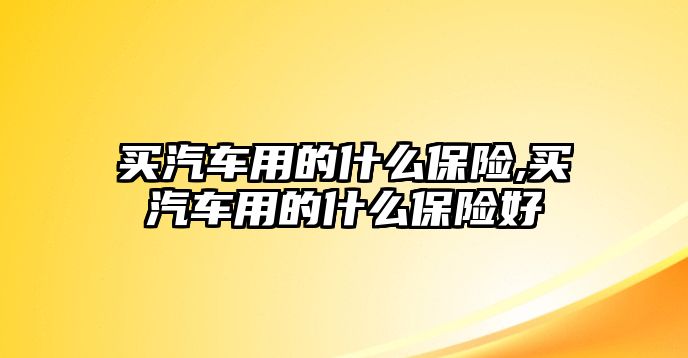 买汽车用的什么保险,买汽车用的什么保险好